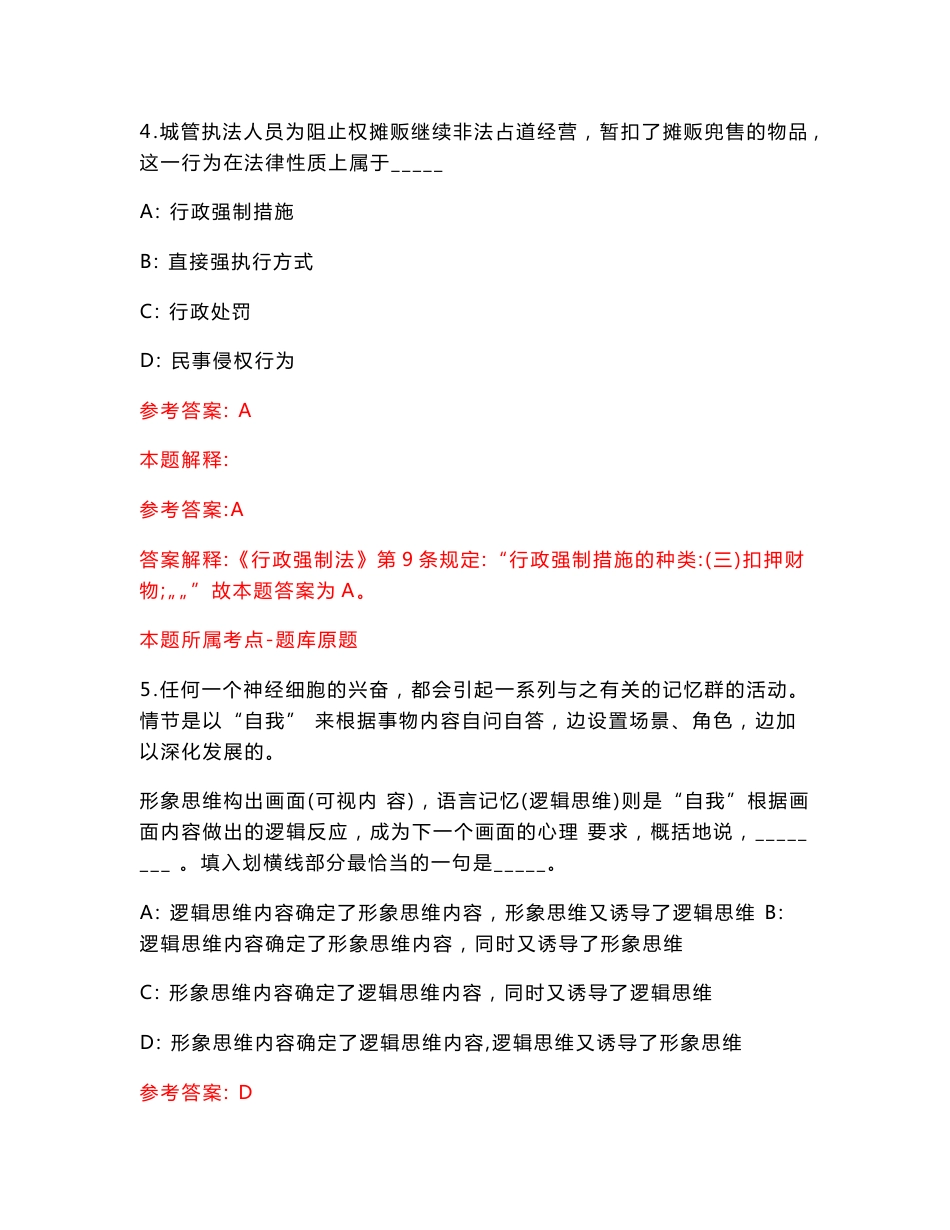 4.城管执法人员为阻止权摊贩继续非法占道经营，暂扣了摊贩兜售的物品，这一行为在法律性质上属于_____

A: 行政强制措施

B: 直接强执行方式

C: 行政处罚

D: 民事侵权行为

参考答案: A

本题解释:

参考答案:A

答案解释:《行政强制法》第 9 条规定:“行政强制措施的种类:(三)扣押财物;„„”故本题答案为 A。

本题所属考点-题库原题

5.任何一个神经细胞的兴奋，都会引起一系列与之有关的记忆群的活动。情节是以“自我” 来根据事物内容自问自答，边设置场景、角色，边加以深化发展的。

形象思维构出画面(可视内 容)，语言记忆(逻辑思维)则是“自我”根据画面内容做出的逻辑反应，成为下一个画面的心理 要求，概括地说，________ 。填入划横线部分最恰当的一句是_____。

A: 逻辑思维内容确定了形象思维内容，形象思维又诱导了逻辑思维 B: 逻辑思维内容确定了形象思维内容，同时又诱导了形象思维

C: 形象思维内容确定了逻辑思维内容，同时又诱导了逻辑思维

D: 形象思维内容确定了逻辑思维内容,逻辑思维又诱导了形象思维

参考答案: D